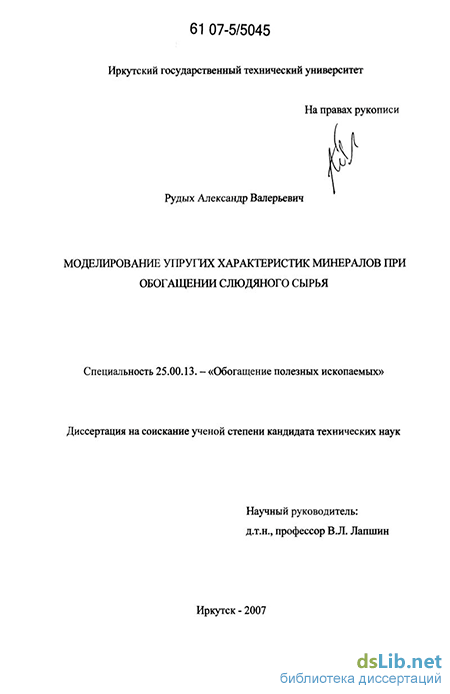 61 07-5/5045

Иркутский государственный технический университет

На правах рукописи

Рудых Александр Валерьевич

МОДЕЛИРОВАНИЕ УПРУГИХ ХАРАКТЕРИСТИК МИНЕРАЛОВ ПРИ ОБОГАЩЕНИИ СЛЮДЯНОГО СЫРЬЯ

Специальность 25.00.13. – «Обогащение полезных ископаемых»

Диссертация на соискание ученой степени кандидата технических наук

Научный руководитель:
д.т.н., профессор В.Л. Лапшин

Иркутск - 2007

dsLib.net
библиотека диссертаций